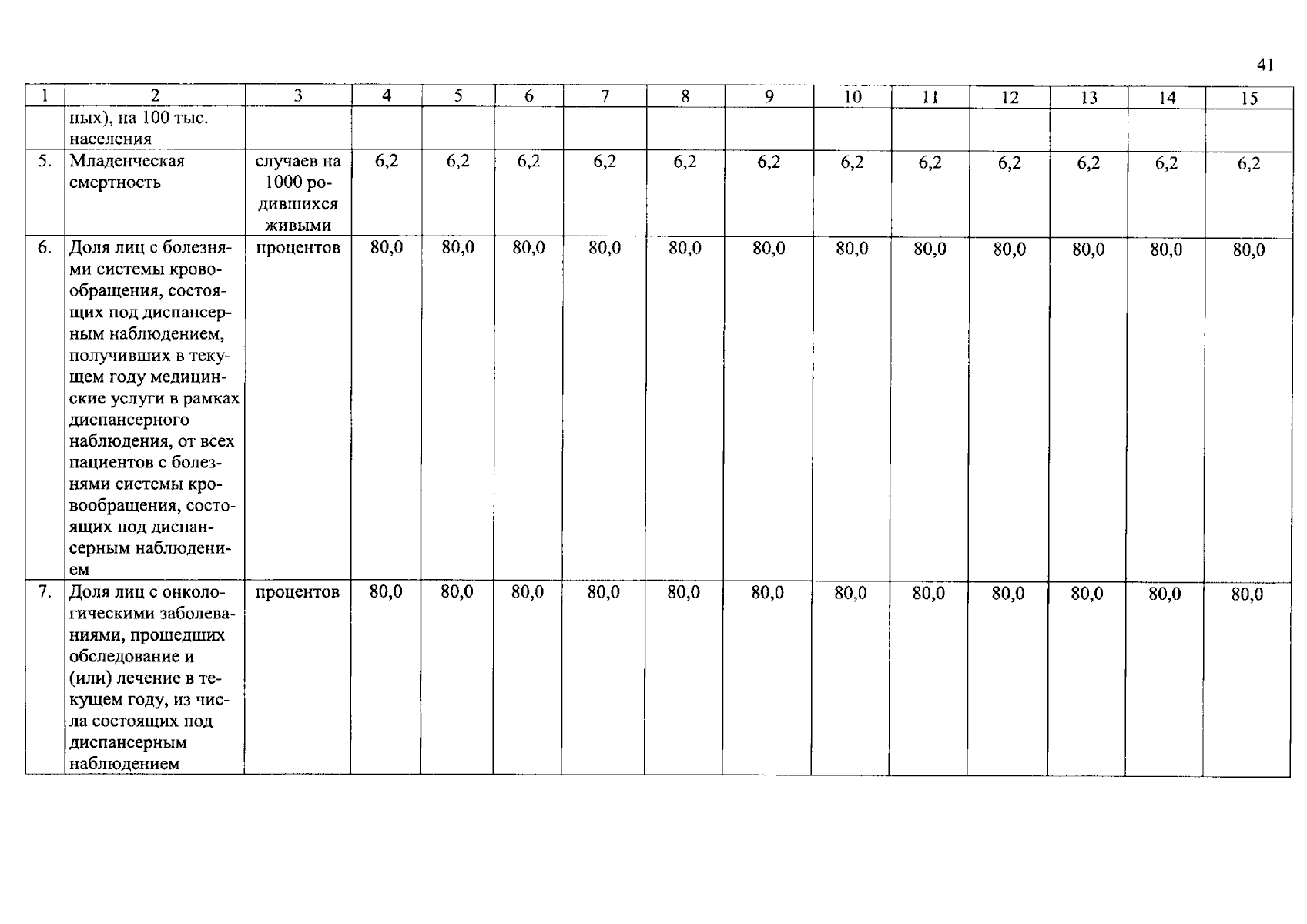 41

| 1 | 2 | 3 | 4 | 5 | 6 | 7 | 8 | 9 | 10 | 11 | 12 | 13 | 14 | 15 |
|---|---|---|---|---|---|---|---|---|---|---|---|---|---|---|
| | ных), на 100 тыс. населения | | | | | | | | | | | | | |
| 5. | Младенческая смертность | случаев на 1000 родившихся живыми | 6,2 | 6,2 | 6,2 | 6,2 | 6,2 | 6,2 | 6,2 | 6,2 | 6,2 | 6,2 | 6,2 | 6,2 |
| 6. | Доля лиц с болезнями системы кровообращения, состоящих под диспансерным наблюдением, получивших в текущем году медицинские услуги в рамках диспансерного наблюдения, от всех пациентов с болезнями системы кровообращения, состоящих под диспансерным наблюдением | процентов | 80,0 | 80,0 | 80,0 | 80,0 | 80,0 | 80,0 | 80,0 | 80,0 | 80,0 | 80,0 | 80,0 | 80,0 |
| 7. | Доля лиц с онкологическими заболеваниями, прошедших обследование и (или) лечение в текущем году, из числа состоящих под диспансерным наблюдением | процентов | 80,0 | 80,0 | 80,0 | 80,0 | 80,0 | 80,0 | 80,0 | 80,0 | 80,0 | 80,0 | 80,0 | 80,0 |